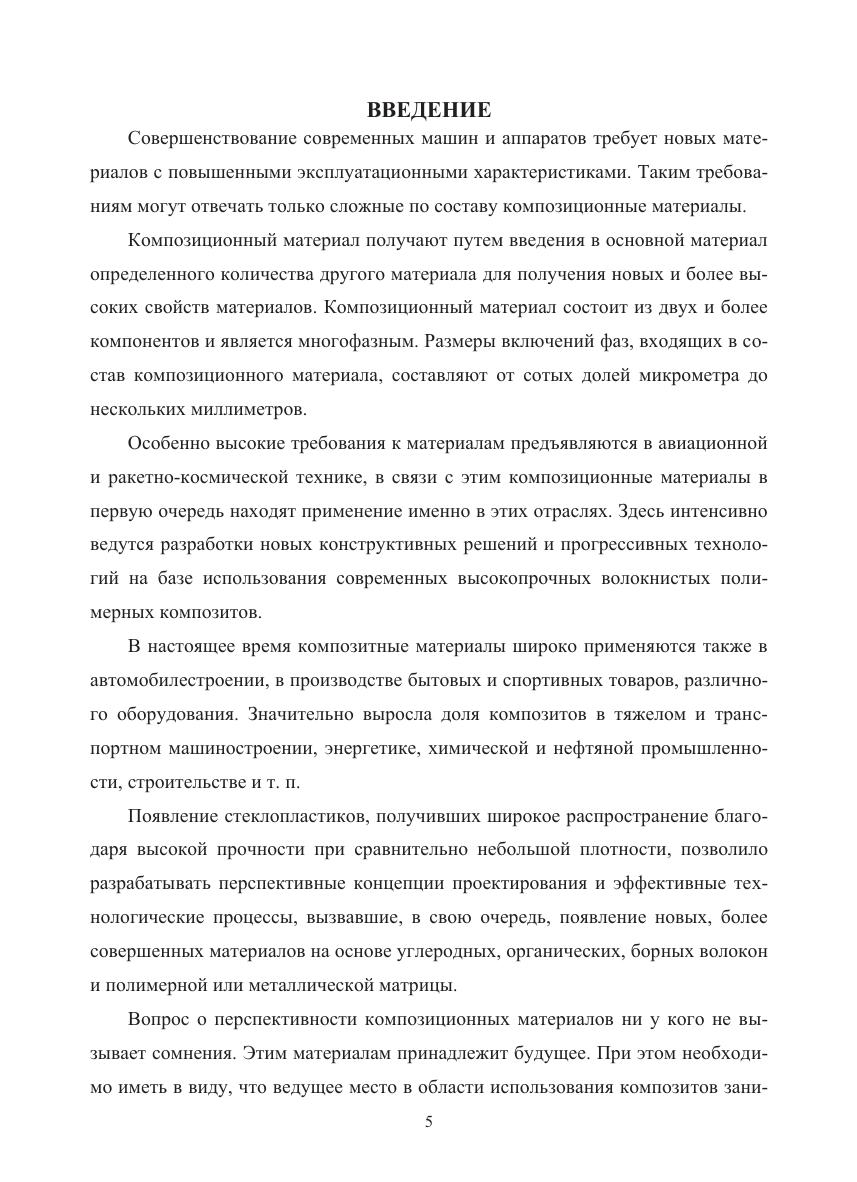 ВВЕДЕНИЕ

Совершенствование современных машин и аппаратов требует новых материалов с повышенными эксплуатационными характеристиками. Таким требованиям могут отвечать только сложные по составу композиционные материалы.

Композиционный материал получают путем введения в основной материал определенного количества другого материала для получения новых и более высоких свойств материалов. Композиционный материал состоит из двух и более компонентов и является многофазным. Размеры включений фаз, входящих в состав композиционного материала, составляют от сотых долей микрометра до нескольких миллиметров.

Особенно высокие требования к материалам предъявляются в авиационной и ракетно-космической технике, в связи с этим композиционные материалы в первую очередь находят применение именно в этих отраслях. Здесь интенсивно ведутся разработки новых конструктивных решений и прогрессивных технологий на базе использования современных высокопрочных волокнистых полимерных композитов.

В настоящее время композитные материалы широко применяются также в автомобилестроении, в производстве бытовых и спортивных товаров, различного оборудования. Значительно выросла доля композитов в тяжелом и транспортном машиностроении, энергетике, химической и нефтяной промышленности, строительстве и т. п.

Появление стеклопластиков, получивших широкое распространение благодаря высокой прочности при сравнительно небольшой плотности, позволило разрабатывать перспективные концепции проектирования и эффективные технологические процессы, вызвавшие, в свою очередь, появление новых, более совершенных материалов на основе углеродных, органических, борных волокон и полимерной или металлической матрицы.

Вопрос о перспективности композиционных материалов ни у кого не вызывает сомнения. Этим материалам принадлежит будущее. При этом необходимо иметь в виду, что ведущее место в области использования композитов зани-

5